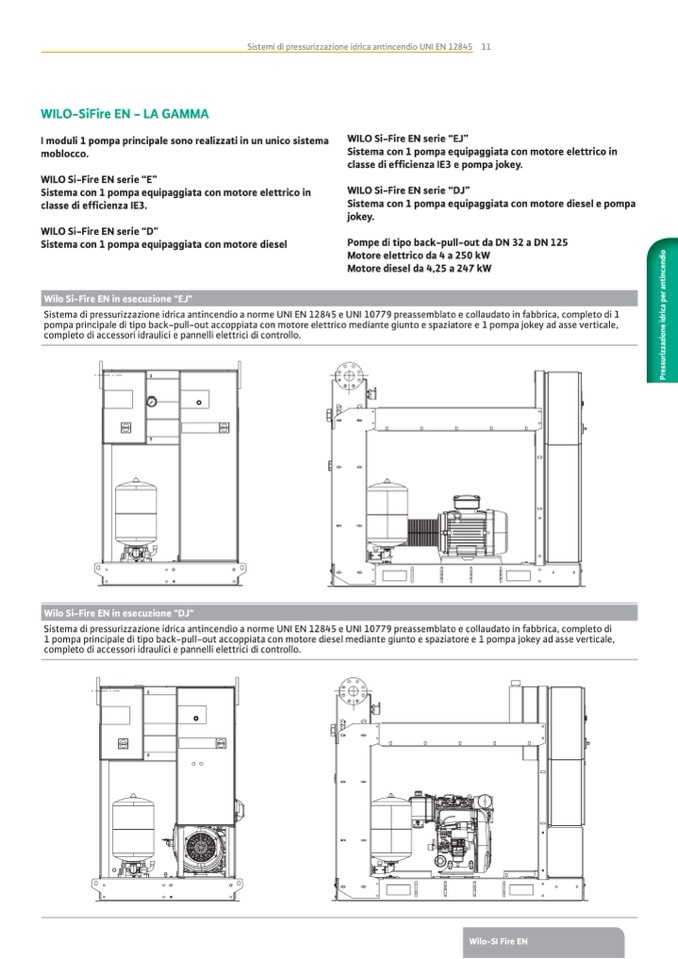 Sistemi di pressurizzazione idrica antincendio UNI EN 12845 11

WILO-SiFire EN – LA GAMMA

I moduli 1 pompa principale sono realizzati in un unico sistema moblocco.

WILO Si-Fire EN serie "E"
Sistema con 1 pompa equipaggiata con motore elettrico in classe di efficienza IE3.

WILO Si-Fire EN serie "D"
Sistema con 1 pompa equipaggiata con motore diesel

WILO Si-Fire EN serie "EJ"
Sistema con 1 pompa equipaggiata con motore elettrico in classe di efficienza IE3 e pompa jokey.

WILO Si-Fire EN serie "DJ"
Sistema con 1 pompa equipaggiata con motore diesel e pompa jokey.

Pompe di tipo back-pull-out da DN 32 a DN 125
Motore elettrico da 4 a 250 kW
Motore diesel da 4,25 a 247 kW

Pressurizzazione idrica per antincendio

Wilo Si-Fire EN in esecuzione "EJ"

Sistema di pressurizzazione idrica antincendio a norme UNI EN 12845 e UNI 10779 preassemblato e collaudato in fabbrica, completo di 1 pompa principale di tipo back-pull-out accoppiata con motore elettrico mediante giunto e spaziatore e 1 pompa jokey ad asse verticale, completo di accessori idraulici e pannelli elettrici di controllo.

Wilo Si-Fire EN in esecuzione "DJ"

Sistema di pressurizzazione idrica antincendio a norme UNI EN 12845 e UNI 10779 preassemblato e collaudato in fabbrica, completo di 1 pompa principale di tipo back-pull-out accoppiata con motore diesel mediante giunto e spaziatore e 1 pompa jokey ad asse verticale, completo di accessori idraulici e pannelli elettrici di controllo.

Wilo-SI Fire EN